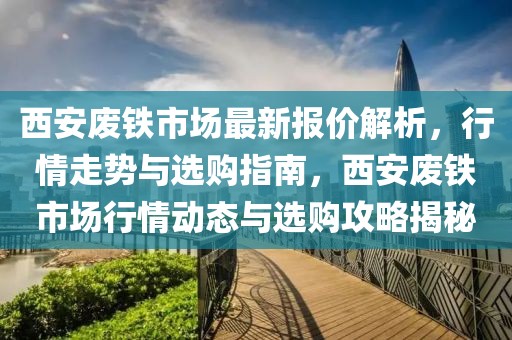 西安废铁市场最新报价解析，行情走势与选购指南，西安废铁市场行情动态与选购攻略揭秘